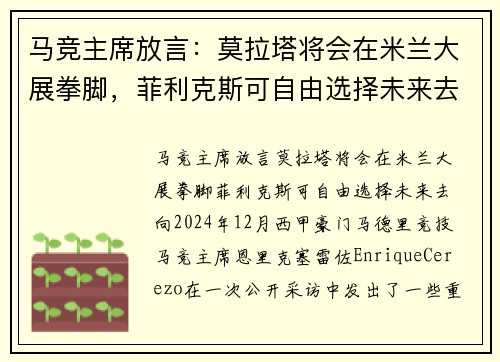 马竞主席放言：莫拉塔将会在米兰大展拳脚，菲利克斯可自由选择未来去

马竞主席放言莫拉塔将会在米兰大展拳脚菲利克斯可自由选择未来去向2024年12月西甲豪门马德里竞技马竞主席恩里克塞雷佐EnriqueCerezo在一次公开采访中发出了一些重